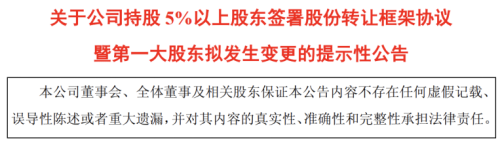 关于公司持股 5%以上股东签署股份转让框架协议
暨第一大股东拟发生变更的提示性公告

本公司董事会、全体董事及相关股东保证本公告内容不存在任何虚假记载、误导性陈述或者重大遗漏，并对其内容的真实性、准确性和完整性承担法律责任。